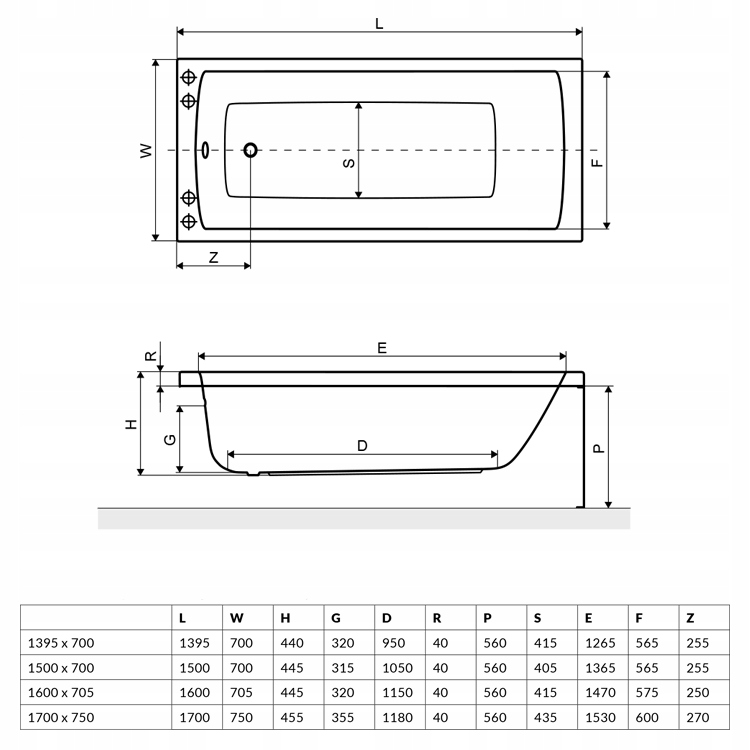 L
W
S
F
Z

R
E
H
G
D
P

|  | L | W | H | G | D | R | P | S | E | F | Z |
|---|---|---|---|---|---|---|---|---|---|---|---|
| 1395 x 700 | 1395 | 700 | 440 | 320 | 950 | 40 | 560 | 415 | 1265 | 565 | 255 |
| 1500 x 700 | 1500 | 700 | 445 | 315 | 1050 | 40 | 560 | 405 | 1365 | 565 | 255 |
| 1600 x 705 | 1600 | 705 | 445 | 320 | 1150 | 40 | 560 | 415 | 1470 | 575 | 250 |
| 1700 x 750 | 1700 | 750 | 455 | 355 | 1180 | 40 | 560 | 435 | 1530 | 600 | 270 |